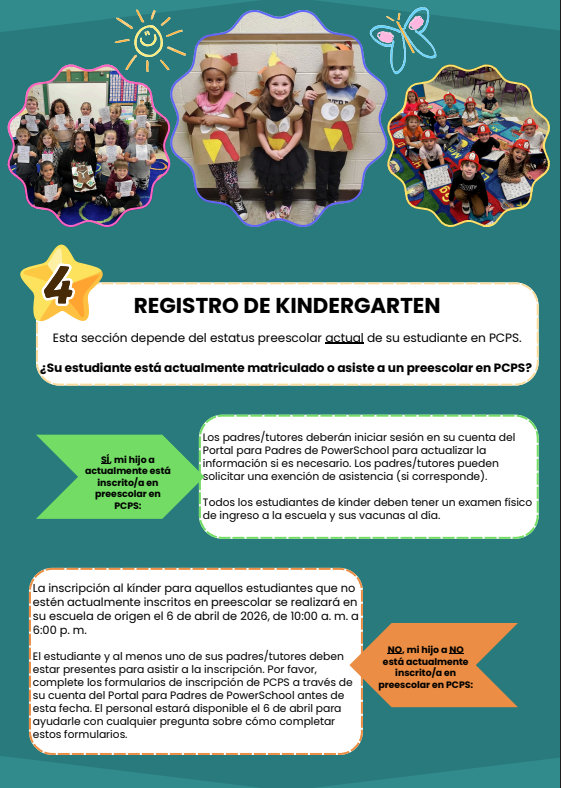 4

REGISTRO DE KINDERGARTEN

Esta sección depende del estatus preescolar actual de su estudiante en PCPS.

¿Su estudiante está actualmente matriculado o asiste a un preescolar en PCPS?

SÍ, mi hijo a actualmente está inscrito/a en preescolar en PCPS:

Los padres/tutores deberán iniciar sesión en su cuenta del Portal para Padres de PowerSchool para actualizar la información si es necesario. Los padres/tutores pueden solicitar una exención de asistencia (si corresponde).

Todos los estudiantes de kinder deben tener un examen físico de ingreso a la escuela y sus vacunas al día.

La inscripción al kínder para aquellos estudiantes que no estén actualmente inscritos en preescolar se realizará en su escuela de origen el 6 de abril de 2026, de 10:00 a. m. a 6:00 p. m.

El estudiante y al menos uno de sus padres/tutores deben estar presentes para asistir a la inscripción. Por favor, complete los formularios de inscripción de PCPS a través de su cuenta del Portal para Padres de PowerSchool antes de esta fecha. El personal estará disponible el 6 de abril para ayudarle con cualquier pregunta sobre cómo completar estos formularios.

NO, mi hijo a NO está actualmente inscrito/a en preescolar en PCPS: